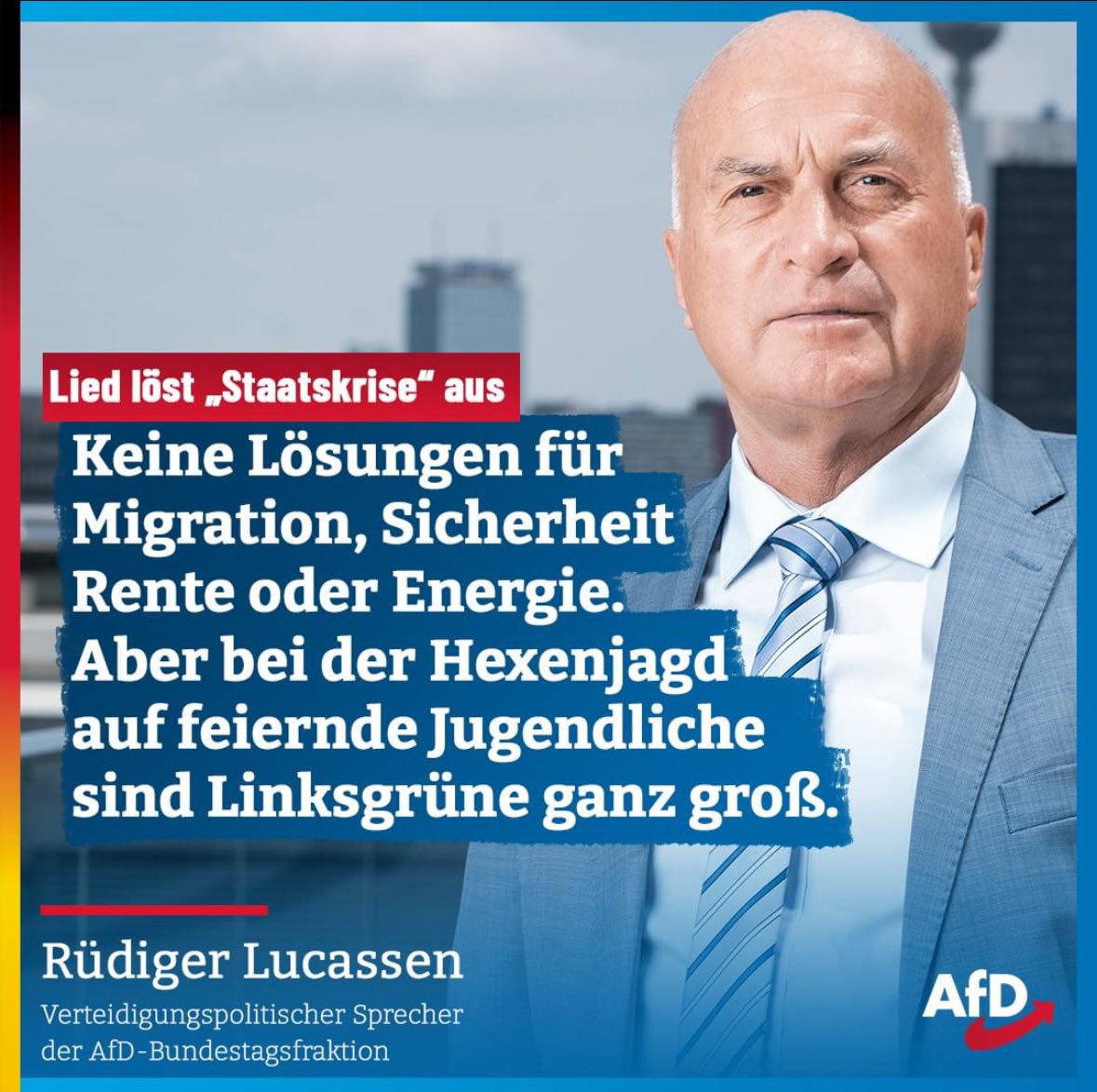 Lied löst „Staatskrise“ aus

Keine Lösungen für Migration, Sicherheit Rente oder Energie. Aber bei der Hexenjagd auf feiernde Jugendliche sind Linksgrüne ganz groß.

Rüdiger Lucassen
Verteidigungspolitischer Sprecher der AfD-Bundestagsfraktion

AfD